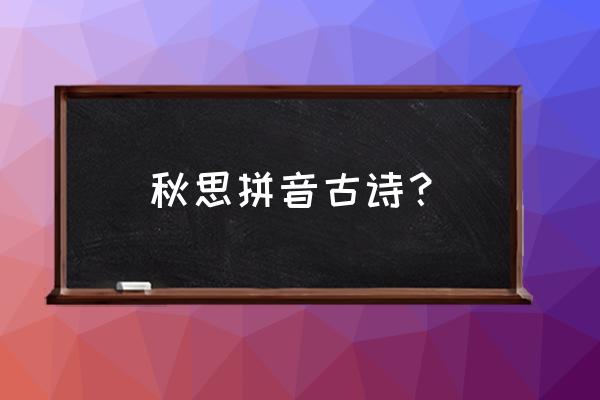 秋思拼音古诗?